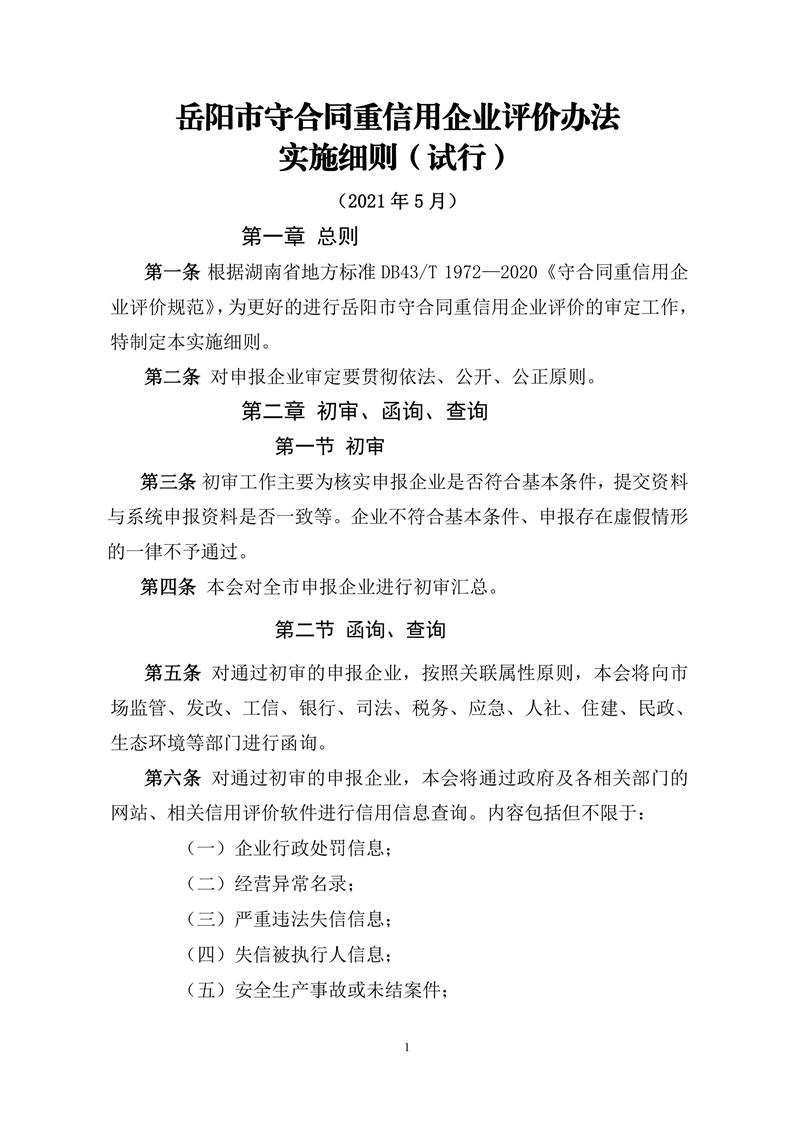 岳阳市守合同重信用企业评价办法
实施细则（试行）

（2021 年 5 月）

第一章 总则

第一条 根据湖南省地方标准 DB43/T 1972—2020《守合同重信用企业评价规范》，为更好的进行岳阳市守合同重信用企业评价的审定工作，特制定本实施细则。

第二条 对申报企业审定要贯彻依法、公开、公正原则。

第二章 初审、函询、查询

第一节 初审

第三条 初审工作主要为核实申报企业是否符合基本条件，提交资料与系统申报资料是否一致等。企业不符合基本条件、申报存在虚假情形的一律不予通过。

第四条 本会对全市申报企业进行初审汇总。

第二节 函询、查询

第五条 对通过初审的申报企业，按照关联属性原则，本会将向市场监管、发改、工信、银行、司法、税务、应急、人社、住建、民政、生态环境等部门进行函询。

第六条 对通过初审的申报企业，本会将通过政府及各相关部门的网站、相关信用评价软件进行信用信息查询。内容包括但不限于：

（一）企业行政处罚信息；

（二）经营异常名录；

（三）严重违法失信信息；

（四）失信被执行人信息；

（五）安全生产事故或未结案件；

1